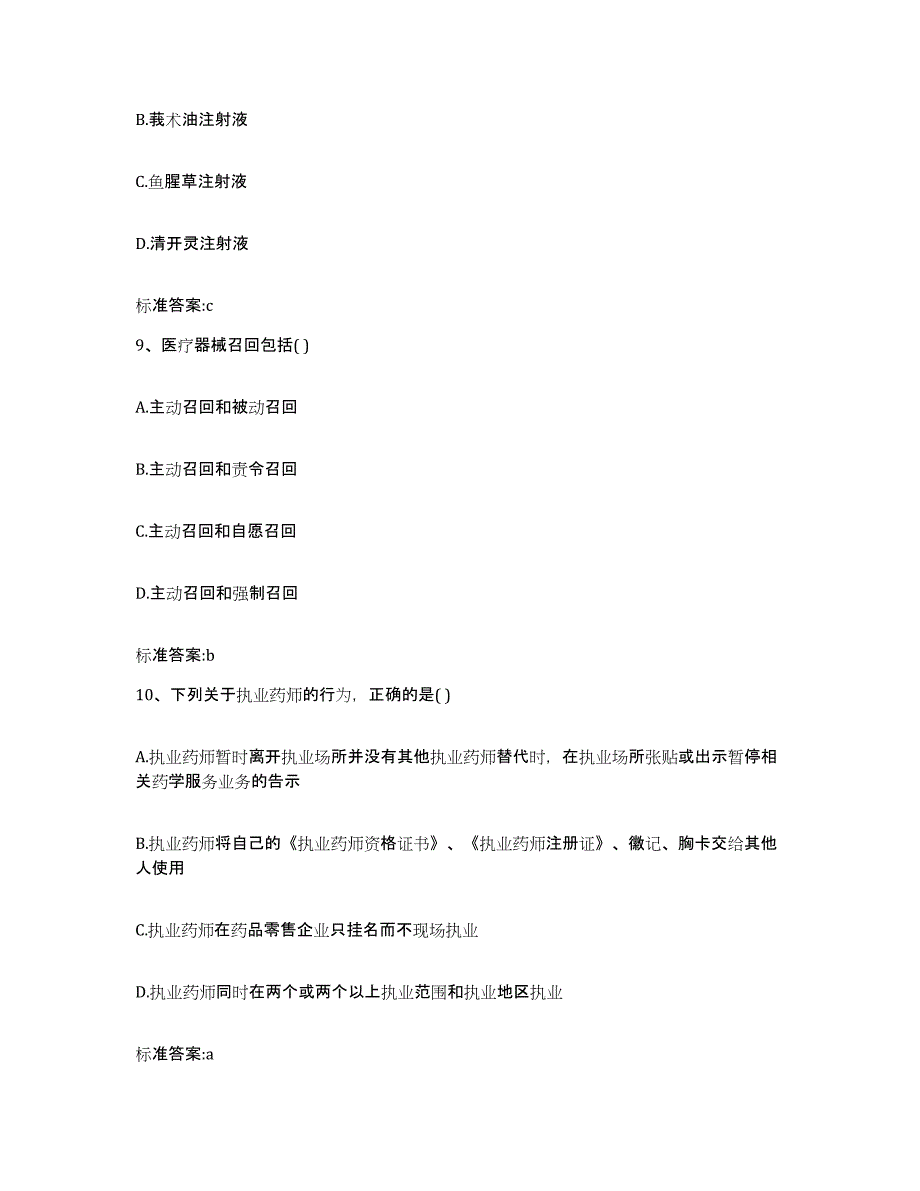 B.莪术油注射液

C.鱼腥草注射液

D.清开灵注射液

标准答案:c

9、医疗器械召回包括( )

A.主动召回和被动召回

B.主动召回和责令召回

C.主动召回和自愿召回

D.主动召回和强制召回

标准答案:b

10、下列关于执业药师的行为，正确的是( )

A.执业药师暂时离开执业场所并没有其他执业药师替代时，在执业场所张贴或出示暂停相关药学服务业务的告示

B.执业药师将自己的《执业药师资格证书》、《执业药师注册证》、徽记、胸卡交给其他人使用

C.执业药师在药品零售企业只挂名而不现场执业

D.执业药师同时在两个或两个以上执业范围和执业地区执业

标准答案:a